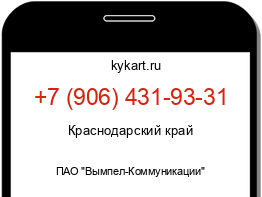 kykart.ru

+7 (906) 431-93-31

Краснодарский край

ПАО "Вымпел-Коммуникации"